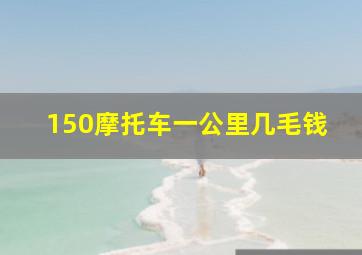 150摩托车一公里几毛钱